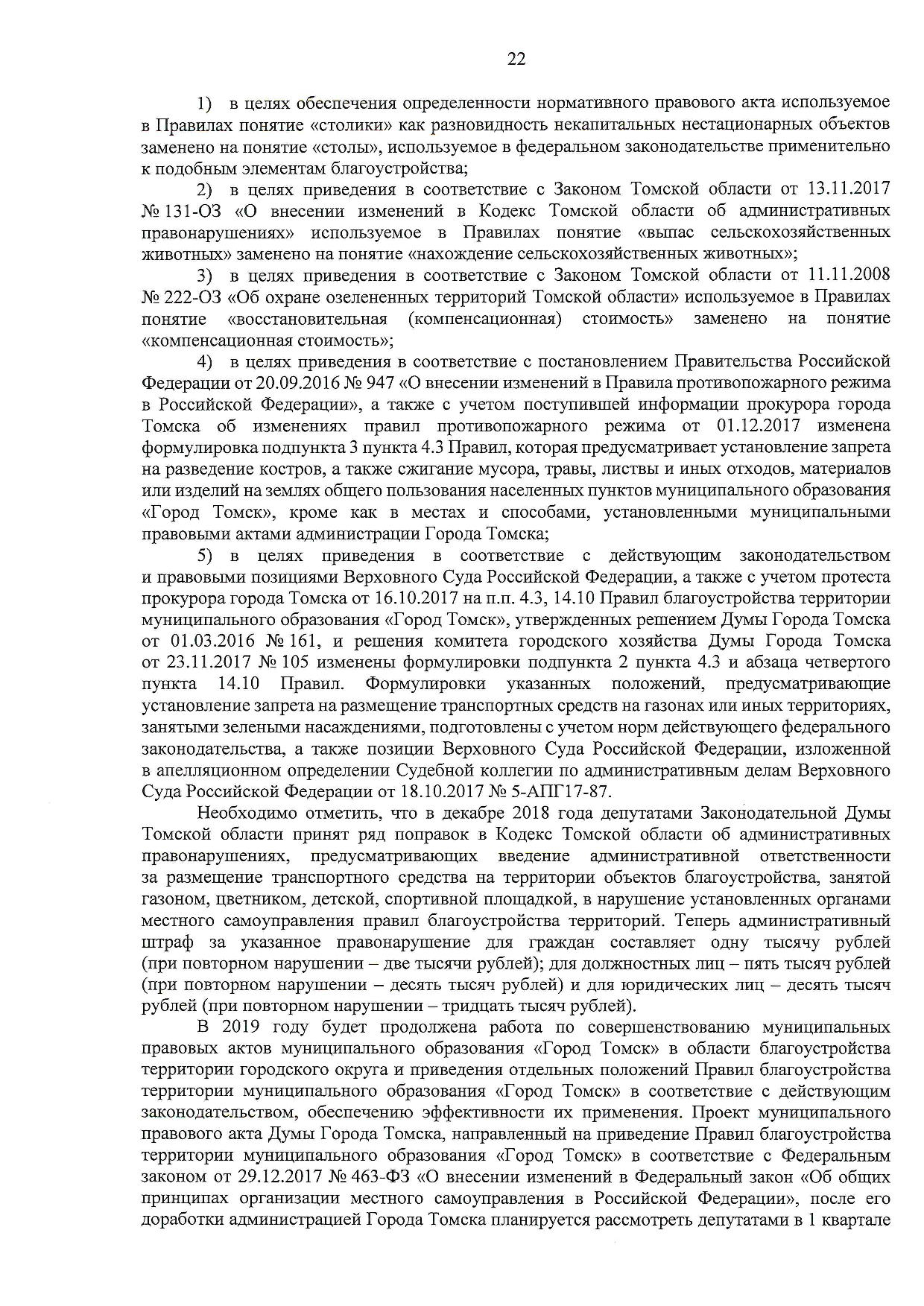 22

1) в целях обеспечения определенности нормативного правового акта используемое в Правилах понятие «столики» как разновидность некапитальных нестационарных объектов заменено на понятие «столы», используемое в федеральном законодательстве применительно к подобным элементам благоустройства;

2) в целях приведения в соответствие с Законом Томской области от 13.11.2017 № 131-ОЗ «О внесении изменений в Кодекс Томской области об административных правонарушениях» используемое в Правилах понятие «выпас сельскохозяйственных животных» заменено на понятие «нахождение сельскохозяйственных животных»;

3) в целях приведения в соответствие с Законом Томской области от 11.11.2008 № 222-ОЗ «Об охране озелененных территорий Томской области» используемое в Правилах понятие «восстановительная (компенсационная) стоимость» заменено на понятие «компенсационная стоимость»;

4) в целях приведения в соответствие с постановлением Правительства Российской Федерации от 20.09.2016 № 947 «О внесении изменений в Правила противопожарного режима в Российской Федерации», а также с учетом поступившей информации прокурора города Томска об изменениях правил противопожарного режима от 01.12.2017 изменена формулировка подпункта 3 пункта 4.3 Правил, которая предусматривает установление запрета на разведение костров, а также сжигание мусора, травы, листвы и иных отходов, материалов или изделий на землях общего пользования населенных пунктов муниципального образования «Город Томск», кроме как в местах и способами, установленными муниципальными правовыми актами администрации Города Томска;

5) в целях приведения в соответствие с действующим законодательством и правовыми позициями Верховного Суда Российской Федерации, а также с учетом протеста прокурора города Томска от 16.10.2017 на п.п. 4.3, 14.10 Правил благоустройства территории муниципального образования «Город Томск», утвержденных решением Думы Города Томска от 01.03.2016 № 161, и решения комитета городского хозяйства Думы Города Томска от 23.11.2017 № 105 изменены формулировки подпункта 2 пункта 4.3 и абзаца четвертого пункта 14.10 Правил. Формулировки указанных положений, предусматривающие установление запрета на размещение транспортных средств на газонах или иных территориях, занятыми зелеными насаждениями, подготовлены с учетом норм действующего федерального законодательства, а также позиции Верховного Суда Российской Федерации, изложенной в апелляционном определении Судебной коллегии по административным делам Верховного Суда Российской Федерации от 18.10.2017 № 5-АПГ17-87.

Необходимо отметить, что в декабре 2018 года депутатами Законодательной Думы Томской области принят ряд поправок в Кодекс Томской области об административных правонарушениях, предусматривающих введение административной ответственности за размещение транспортного средства на территории объектов благоустройства, занятой газоном, цветником, детской, спортивной площадкой, в нарушение установленных органами местного самоуправления правил благоустройства территорий. Теперь административный штраф за указанное правонарушение для граждан составляет одну тысячу рублей (при повторном нарушении – две тысячи рублей); для должностных лиц – пять тысяч рублей (при повторном нарушении – десять тысяч рублей) и для юридических лиц – десять тысяч рублей (при повторном нарушении – тридцать тысяч рублей).

В 2019 году будет продолжена работа по совершенствованию муниципальных правовых актов муниципального образования «Город Томск» в области благоустройства территории городского округа и приведения отдельных положений Правил благоустройства территории муниципального образования «Город Томск» в соответствие с действующим законодательством, обеспечению эффективности их применения. Проект муниципального правового акта Думы Города Томска, направленный на приведение Правил благоустройства территории муниципального образования «Город Томск» в соответствие с Федеральным законом от 29.12.2017 № 463-ФЗ «О внесении изменений в Федеральный закон «Об общих принципах организации местного самоуправления в Российской Федерации», после его доработки администрацией Города Томска планируется рассмотреть депутатами в 1 квартале